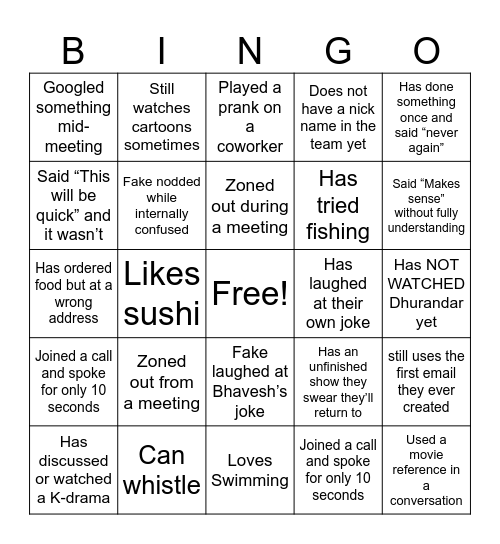 | B | I | N | G | O |
|---|---|---|---|---|
| Googled something mid-meeting | Still watches cartoons sometimes | Played a prank on a coworker | Does not have a nick name in the team yet | Has done something once and said “never again” |
| Said “This will be quick” and it wasn’t | Fake nodded while internally confused | Zoned out during a meeting | Has tried fishing | Said “Makes sense” without fully understanding |
| Has ordered food but at a wrong address | Likes sushi | Free! | Has laughed at their own joke | Has NOT WATCHED Dhurandar yet |
| Joined a call and spoke for only 10 seconds | Zoned out from a meeting | Fake laughed at Bhavesh’s joke | Has an unfinished show they swear they’ll return to | still uses the first email they ever created |
| Has discussed or watched a K-drama | Can whistle | Loves Swimming | Joined a call and spoke for only 10 seconds | Used a movie reference in a conversation |